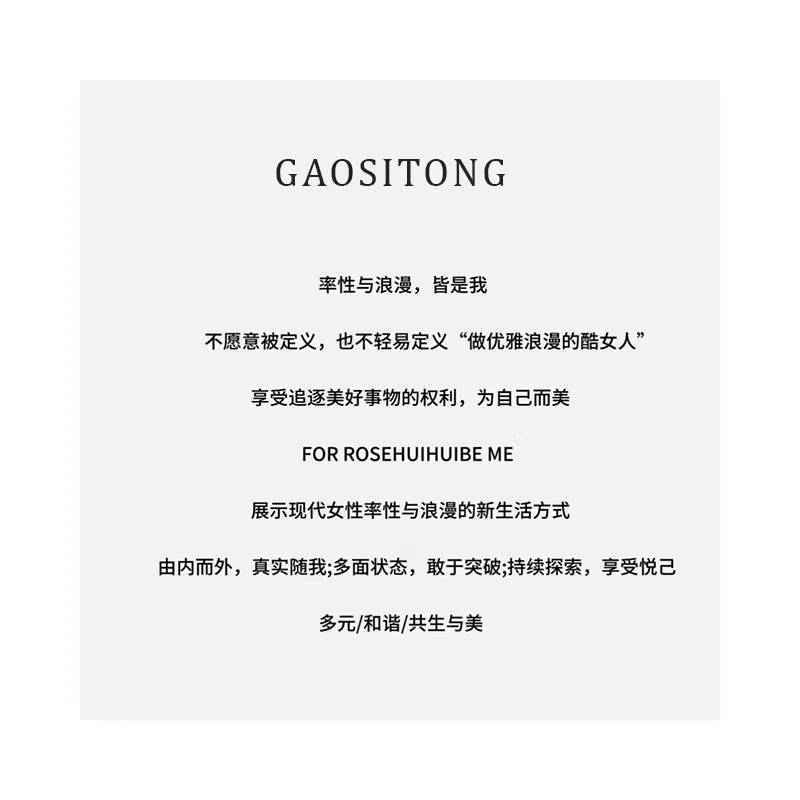 GAOSITONG

率性与浪漫，皆是我

不愿意被定义，也不轻易定义“做优雅浪漫的酷女人”

享受追逐美好事物的权利，为自己而美

FOR ROSEHUIHUIBE ME

展示现代女性率性与浪漫的新生活方式

由内而外，真实随我;多面状态，敢于突破;持续探索，享受悦己

多元/和谐/共生与美